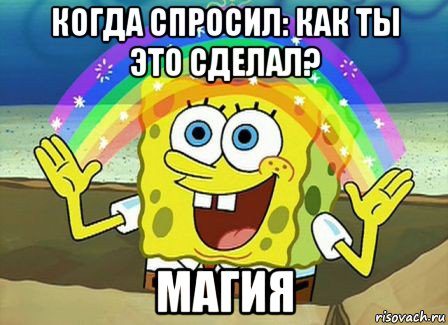 КОГДА СПРОСИЛ: КАК ТЫ ЭТО СДЕЛАЛ?

МАГИЯ

risovach.ru